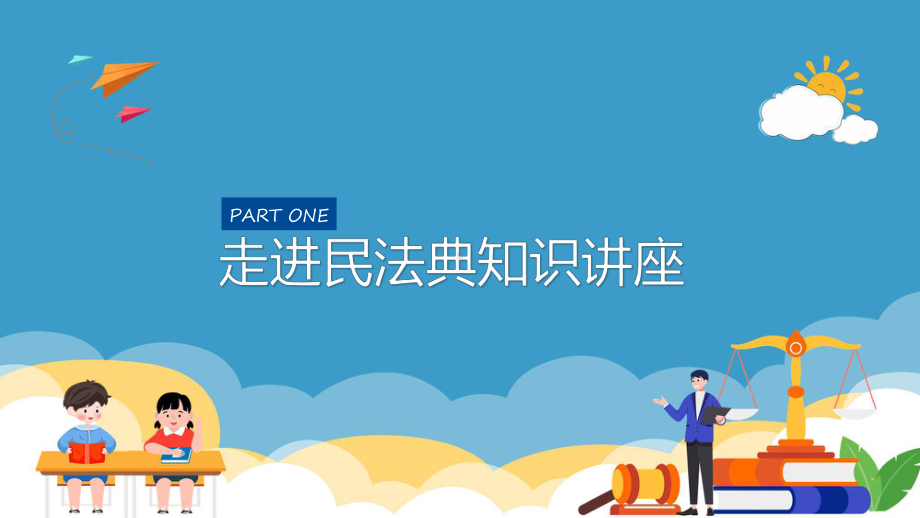 PART ONE

走进民法典知识讲座